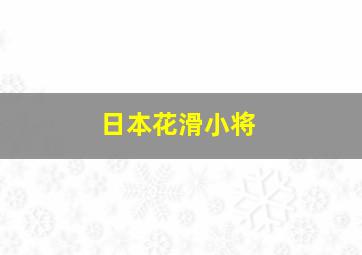 日本花滑小将